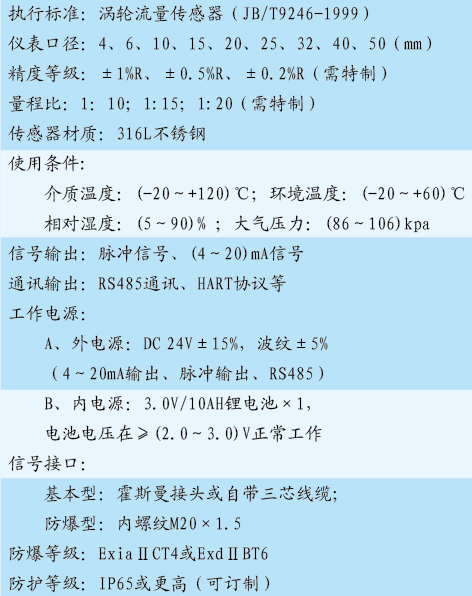 执行标准：涡轮流量传感器（JB/T9246-1999）

仪表口径：4、6、10、15、20、25、32、40、50（mm）

精度等级：±1%R、±0.5%R、±0.2%R（需特制）

量程比：1:10；1:15；1:20（需特制）

传感器材质：316L不锈钢

使用条件：

介质温度：(-20～+120)℃；环境温度：(-20～+60)℃

相对湿度：(5～90)%；大气压力：(86～106)kpa

信号输出：脉冲信号、(4～20)mA信号

通讯输出：RS485通讯、HART协议等

工作电源：

A、外电源：DC 24V±15%，波纹±5%

（4～20mA输出、脉冲输出、RS485）

B、内电源：3.0V/10AH锂电池×1，

电池电压在≥(2.0～3.0)V正常工作

信号接口：

基本型：霍斯曼接头或自带三芯线缆；

防爆型：内螺纹M20×1.5

防爆等级：ExiaⅡCT4或ExdⅡBT6

防护等级：IP65或更高（可订制）